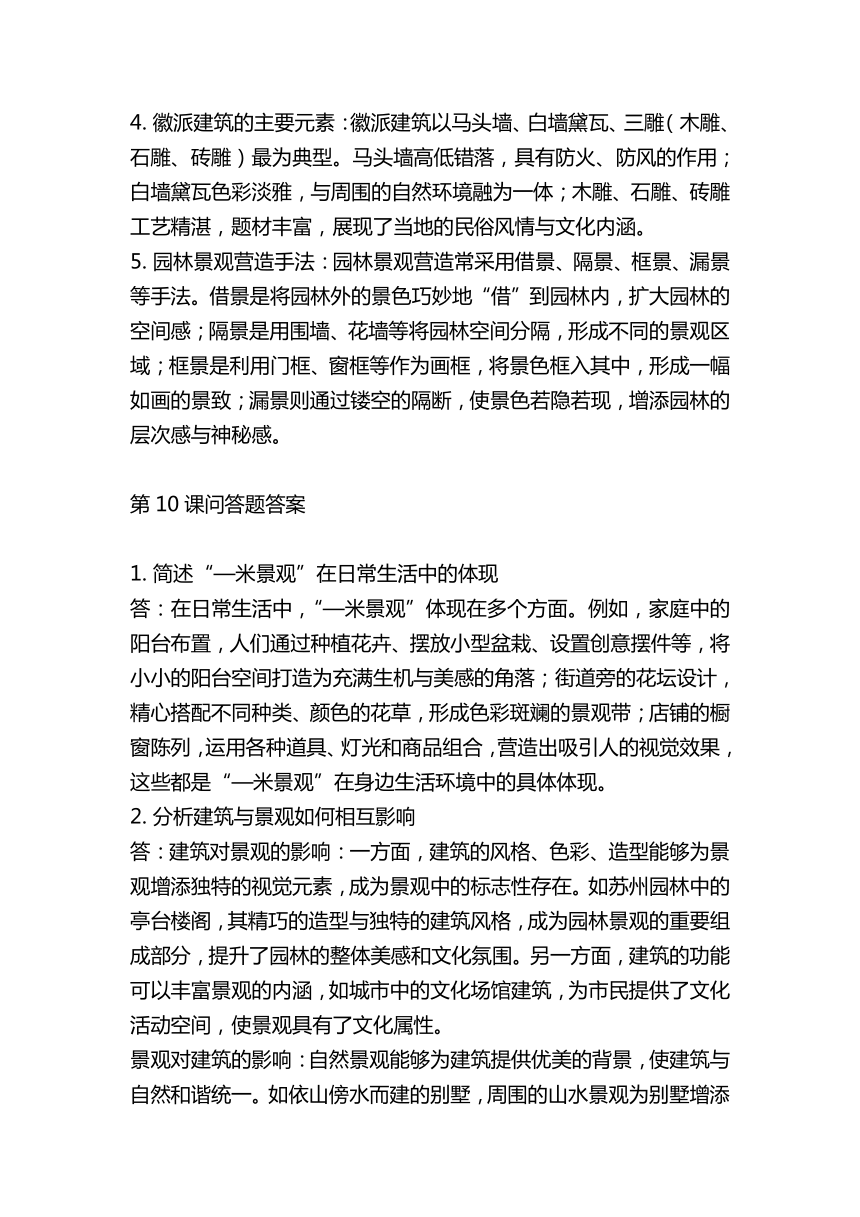 4. 徽派建筑的主要元素：徽派建筑以马头墙、白墙黛瓦、三雕（木雕、石雕、砖雕）最为典型。马头墙高低错落，具有防火、防风的作用；白墙黛瓦色彩淡雅，与周围的自然环境融为一体；木雕、石雕、砖雕工艺精湛，题材丰富，展现了当地的民俗风情与文化内涵。
5. 园林景观营造手法：园林景观营造常采用借景、隔景、框景、漏景等手法。借景是将园林外的景色巧妙地“借”到园林内，扩大园林的空间感；隔景是用围墙、花墙等将园林空间分隔，形成不同的景观区域；框景是利用门框、窗框等作为画框，将景色框入其中，形成一幅如画的景致；漏景则通过镂空的隔断，使景色若隐若现，增添园林的层次感与神秘感。

第 10 课问答题答案

1. 简述“一米景观”在日常生活中的体现
答：在日常生活中，“一米景观”体现在多个方面。例如，家庭中的阳台布置，人们通过种植花卉、摆放小型盆栽、设置创意摆件等，将小小的阳台空间打造为充满生机与美感的角落；街道旁的花坛设计，精心搭配不同种类、颜色的花草，形成色彩斑斓的景观带；店铺的橱窗陈列，运用各种道具、灯光和商品组合，营造出吸引人的视觉效果，这些都是“一米景观”在身边生活环境中的具体体现。
2. 分析建筑与景观如何相互影响
答：建筑对景观的影响：一方面，建筑的风格、色彩、造型能够为景观增添独特的视觉元素，成为景观中的标志性存在。如苏州园林中的亭台楼阁，其精巧的造型与独特的建筑风格，成为园林景观的重要组成部分，提升了园林的整体美感和文化氛围。另一方面，建筑的功能可以丰富景观的内涵，如城市中的文化场馆建筑，为市民提供了文化活动空间，使景观具有了文化属性。
景观对建筑的影响：自然景观能够为建筑提供优美的背景，使建筑与自然和谐统一。如依山傍水而建的别墅，周围的山水景观为别墅增添